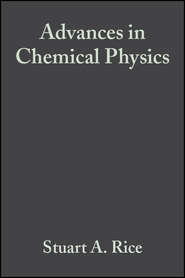 Advances in Chemical Physics

Stuart A. Rice